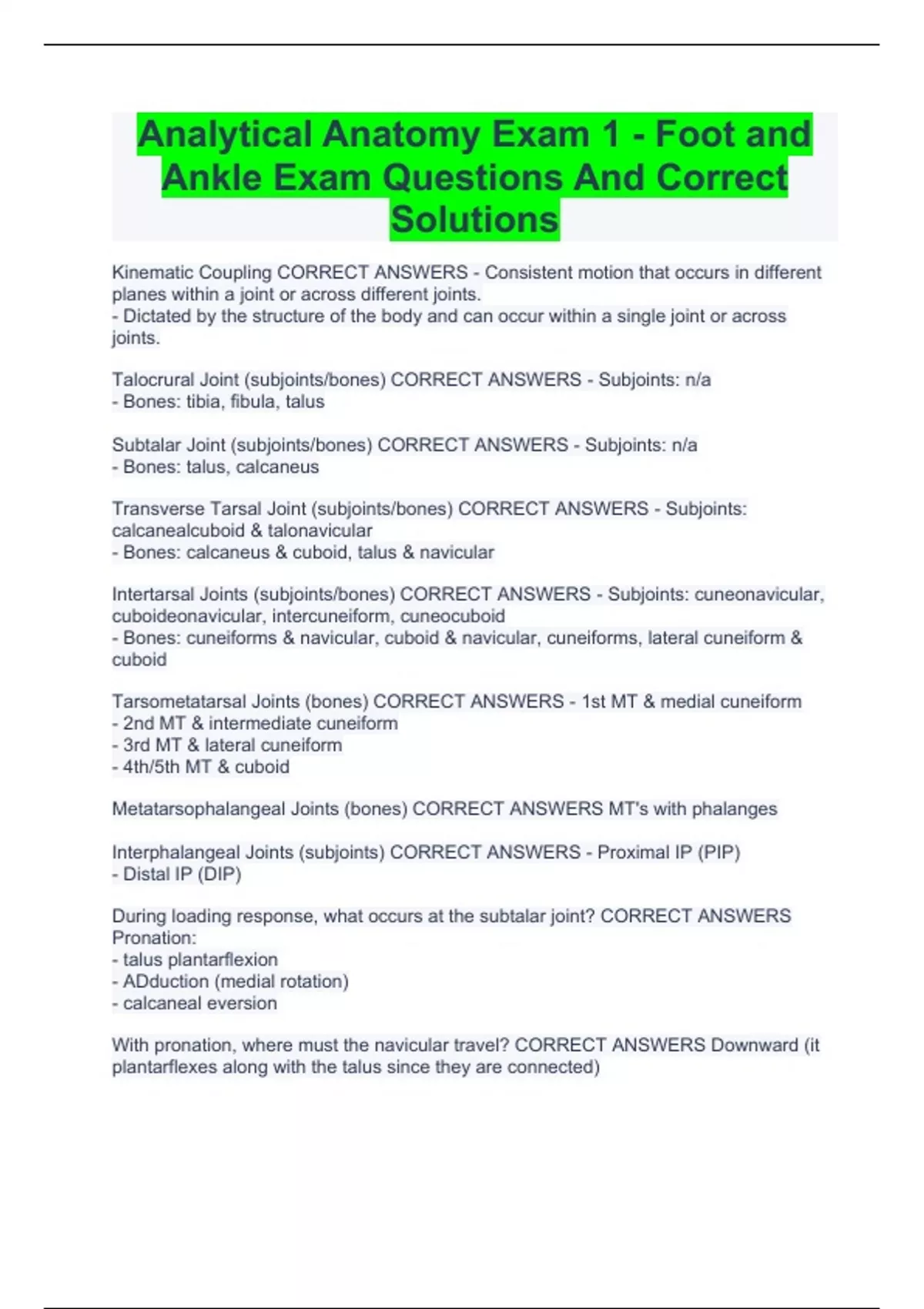 Analytical Anatomy Exam 1 - Foot and Ankle Exam Questions And Correct Solutions

Kinematic Coupling CORRECT ANSWERS - Consistent motion that occurs in different planes within a joint or across different joints.
- Dictated by the structure of the body and can occur within a single joint or across joints.

Talocrural Joint (subjoints/bones) CORRECT ANSWERS - Subjoints: n/a
- Bones: tibia, fibula, talus

Subtalar Joint (subjoints/bones) CORRECT ANSWERS - Subjoints: n/a
- Bones: talus, calcaneus

Transverse Tarsal Joint (subjoints/bones) CORRECT ANSWERS - Subjoints: calcanealcuboid & talonavicular
- Bones: calcaneus & cuboid, talus & navicular

Intertarsal Joints (subjoints/bones) CORRECT ANSWERS - Subjoints: cuneonavicular, cuboideonavicular, intercuneiform, cuneocuboid
- Bones: cuneiforms & navicular, cuboid & navicular, cuneiforms, lateral cuneiform & cuboid

Tarsometatarsal Joints (bones) CORRECT ANSWERS - 1st MT & medial cuneiform
- 2nd MT & intermediate cuneiform
- 3rd MT & lateral cuneiform
- 4th/5th MT & cuboid

Metatarsophalangeal Joints (bones) CORRECT ANSWERS MT's with phalanges

Interphalangeal Joints (subjoints) CORRECT ANSWERS - Proximal IP (PIP)
- Distal IP (DIP)

During loading response, what occurs at the subtalar joint? CORRECT ANSWERS Pronation:
- talus plantarflexion
- ADduction (medial rotation)
- calcaneal eversion

With pronation, where must the navicular travel? CORRECT ANSWERS Downward (it plantarflexes along with the talus since they are connected)